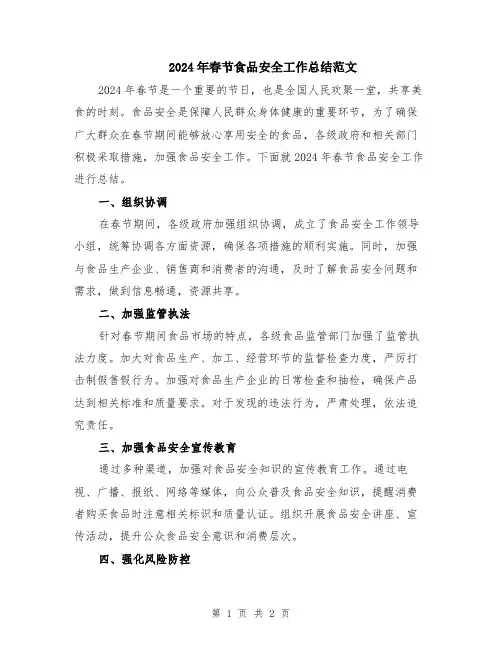 2024年春节食品安全工作总结范文

2024年春节是一个重要的节日，也是全国人民欢聚一堂，共享美食的时刻。食品安全是保障人民群众身体健康的重要环节，为了确保广大群众在春节期间能够放心享用安全的食品，各级政府和相关部门积极采取措施，加强食品安全工作。下面就2024年春节食品安全工作进行总结。

一、组织协调

在春节期间，各级政府加强组织协调，成立了食品安全工作领导小组，统筹协调各方面资源，确保各项措施的顺利实施。同时，加强与食品生产企业、销售商和消费者的沟通，及时了解食品安全问题和需求，做到信息畅通，资源共享。

二、加强监管执法

针对春节期间食品市场的特点，各级食品监管部门加强了监管执法力度。加大对食品生产、加工、经营环节的监督检查力度，严厉打击制假售假行为。加强对食品生产企业的日常检查和抽检，确保产品达到相关标准和质量要求。对于发现的违法行为，严肃处理，依法追究责任。

三、加强食品安全宣传教育

通过多种渠道，加强对食品安全知识的宣传教育工作。通过电视、广播、报纸、网络等媒体，向公众普及食品安全知识，提醒消费者购买食品时注意相关标识和质量认证。组织开展食品安全讲座、宣传活动，提升公众食品安全意识和消费层次。

四、强化风险防控

第 1 页 共 2 页